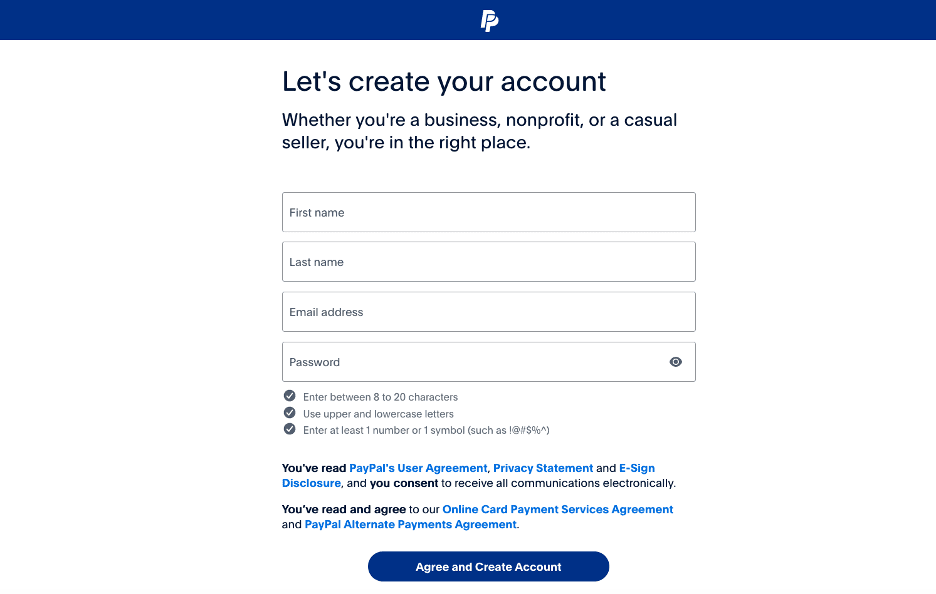 Let's create your account

Whether you're a business, nonprofit, or a casual seller, you're in the right place.

First name

Last name

Email address

Password

Enter between 8 to 20 characters

Use upper and lowercase letters

Enter at least 1 number or 1 symbol (such as !@#$%^)

You've read PayPal's User Agreement, Privacy Statement and E-Sign Disclosure, and you consent to receive all communications electronically.

You've read and agree to our Online Card Payment Services Agreement and PayPal Alternate Payments Agreement.

Agree and Create Account